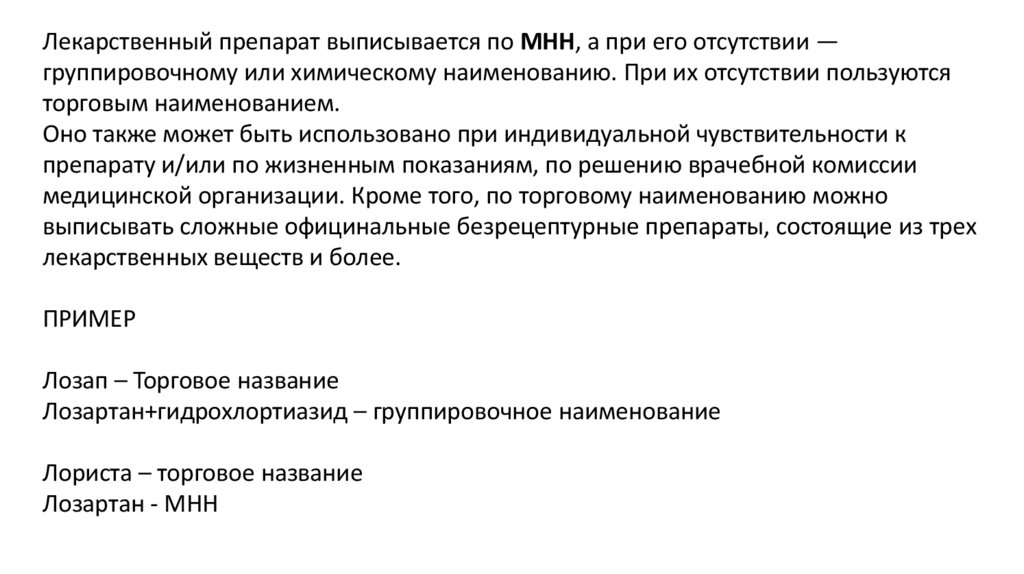 Лекарственный препарат выписывается по МНН, а при его отсутствии — группировочному или химическому наименованию. При их отсутствии пользуются торговым наименованием.
Оно также может быть использовано при индивидуальной чувствительности к препарату и/или по жизненным показаниям, по решению врачебной комиссии медицинской организации. Кроме того, по торговому наименованию можно выписывать сложные официнальные безрецептурные препараты, состоящие из трех лекарственных веществ и более.

ПРИМЕР

Лозап – Торговое название
Лозартан+гидрохлортиазид – группировочное наименование

Лориста – торговое название
Лозартан - МНН